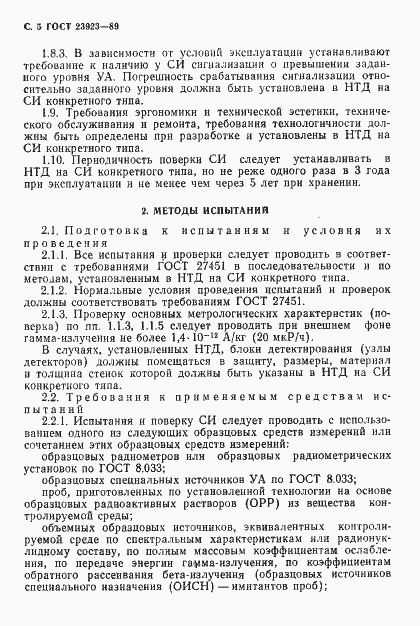 С. 5 ГОСТ 23923—89

1.8.3. В зависимости от условий эксплуатации устанавливают требование к наличию у СИ сигнализации о превышении заданного уровня УА. Погрешность срабатывания сигнализации относительно заданного уровня должна быть установлена в НТД на СИ конкретного типа.

1.9. Требования эргономики и технической эстетики, технического обслуживания и ремонта, требования технологичности должны быть определены при разработке и установлены в НТД на СИ конкретного типа.

1.10. Периодичность поверки СИ следует устанавливать в НТД на СИ конкретного типа, но не реже одного раза в 3 года при эксплуатации и не менее чем через 5 лет при хранении.

2. МЕТОДЫ ИСПЫТАНИЙ

2.1. Подготовка к испытаниям и условия их проведения

2.1.1. Все испытания и проверки следует проводить в соответствии с требованиями ГОСТ 27451 в последовательности и по методам, установленным в НТД на СИ конкретного типа.

2.1.2. Нормальные условия проведения испытаний и проверок должны соответствовать требованиям ГОСТ 27451.

2.1.3. Проверку основных метрологических характеристик (поверка) по пп. 1.1.3, 1.1.5 следует проводить при внешнем фоне гамма-излучения не более $1,4 \cdot 10^{-12}$ А/кг (20 мкР/ч).

В случаях, установленных НТД, блоки детектирования (узлы детекторов) должны помещаться в защиту, размеры, материал и толщина стенок которой должны быть указаны в НТД на СИ конкретного типа.

2.2. Требования к применяемым средствам испытаний

2.2.1. Испытания и поверку СИ следует проводить с использованием одного из следующих образцовых средств измерений или сочетанием этих образцовых средств измерений:

образцовых радиометров или образцовых радиометрических установок по ГОСТ 8.033;

образцовых специальных источников УА по ГОСТ 8.033;

проб, приготовленных по установленной технологии на основе образцовых радиоактивных растворов (ОРР) из вещества контролируемой среды;

объемных образцовых источников, эквивалентных контролируемой среде по спектральным характеристикам или радионуклидному составу, по полным массовым коэффициентам ослабления, по передаче энергии гамма-излучения, по коэффициентам обратного рассеивания бета-излучения (образцовых источников специального назначения (ОИСН) — имитантов проб);